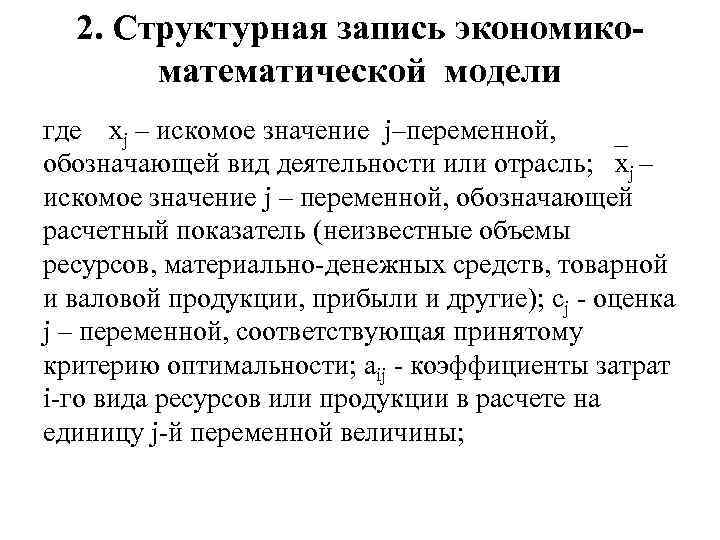 2. Структурная запись экономико-математической модели

где $x_j$ – искомое значение j–переменной, обозначающей вид деятельности или отрасль; $\bar{x}_j$ – искомое значение j – переменной, обозначающей расчетный показатель (неизвестные объемы ресурсов, материально-денежных средств, товарной и валовой продукции, прибыли и другие); $c_j$ - оценка j – переменной, соответствующая принятому критерию оптимальности; $a_{ij}$ - коэффициенты затрат i-го вида ресурсов или продукции в расчете на единицу j-й переменной величины;